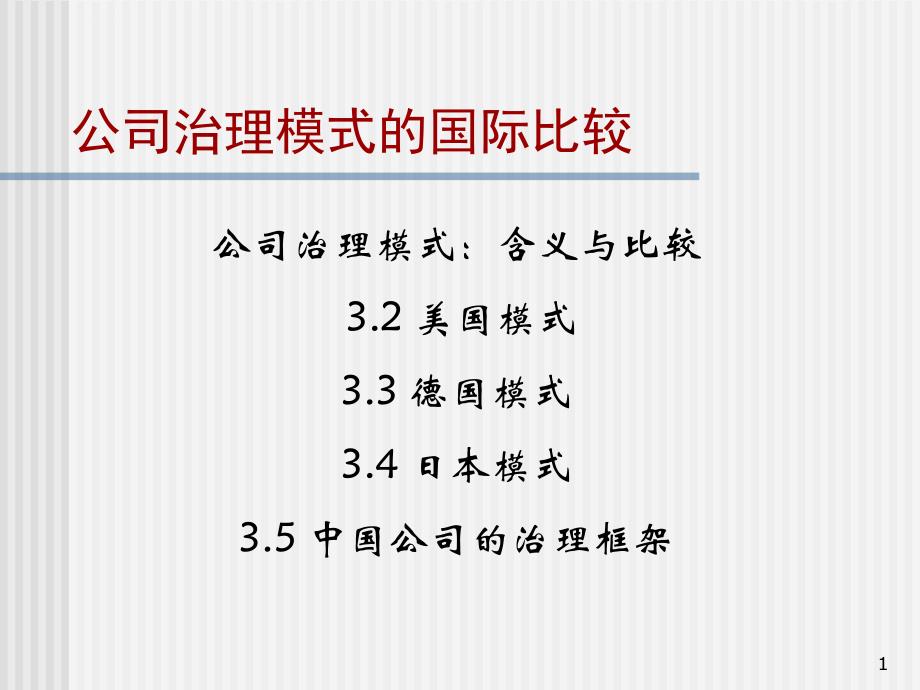 公司治理模式的国际比较

公司治理模式：含义与比较

3.2 美国模式

3.3 德国模式

3.4 日本模式

3.5 中国公司的治理框架

1